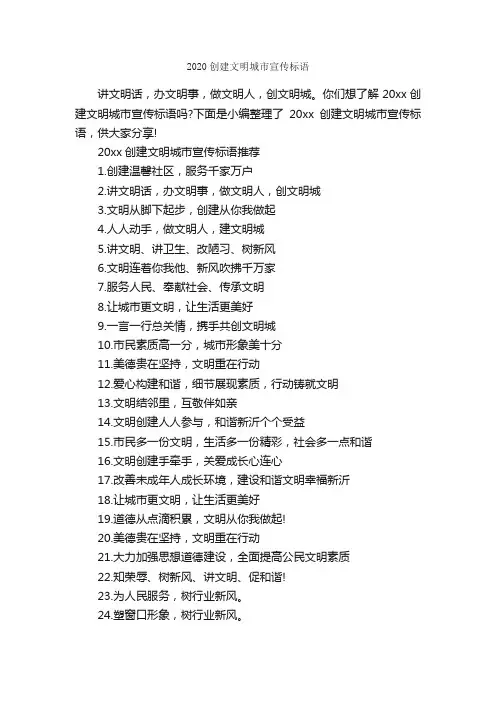 2020 创建文明城市宣传标语

讲文明话，办文明事，做文明人，创文明城。你们想了解 20xx 创建文明城市宣传标语吗?下面是小编整理了 20xx 创建文明城市宣传标语，供大家分享!

20xx 创建文明城市宣传标语推荐

1.创建温馨社区，服务千家万户

2.讲文明话，办文明事，做文明人，创文明城

3.文明从脚下起步，创建从你我做起

4.人人动手，做文明人，建文明城

5.讲文明、讲卫生、改陋习、树新风

6.文明连着你我他、新风吹拂千万家

7.服务人民、奉献社会、传承文明

8.让城市更文明，让生活更美好

9.一言一行总关情，携手共创文明城

10.市民素质高一分，城市形象美十分

11.美德贵在坚持，文明重在行动

12.爱心构建和谐，细节展现素质，行动铸就文明

13.文明结邻里，互敬伴如亲

14.文明创建人人参与，和谐新沂个个受益

15.市民多一份文明，生活多一份精彩，社会多一点和谐

16.文明创建手牵手，关爱成长心连心

17.改善未成年人成长环境，建设和谐文明幸福新沂

18.让城市更文明，让生活更美好

19.道德从点滴积累，文明从你我做起!

20.美德贵在坚持，文明重在行动

21.大力加强思想道德建设，全面提高公民文明素质

22.知荣辱、树新风、讲文明、促和谐!

23.为人民服务，树行业新风。

24.塑窗口形象，树行业新风。